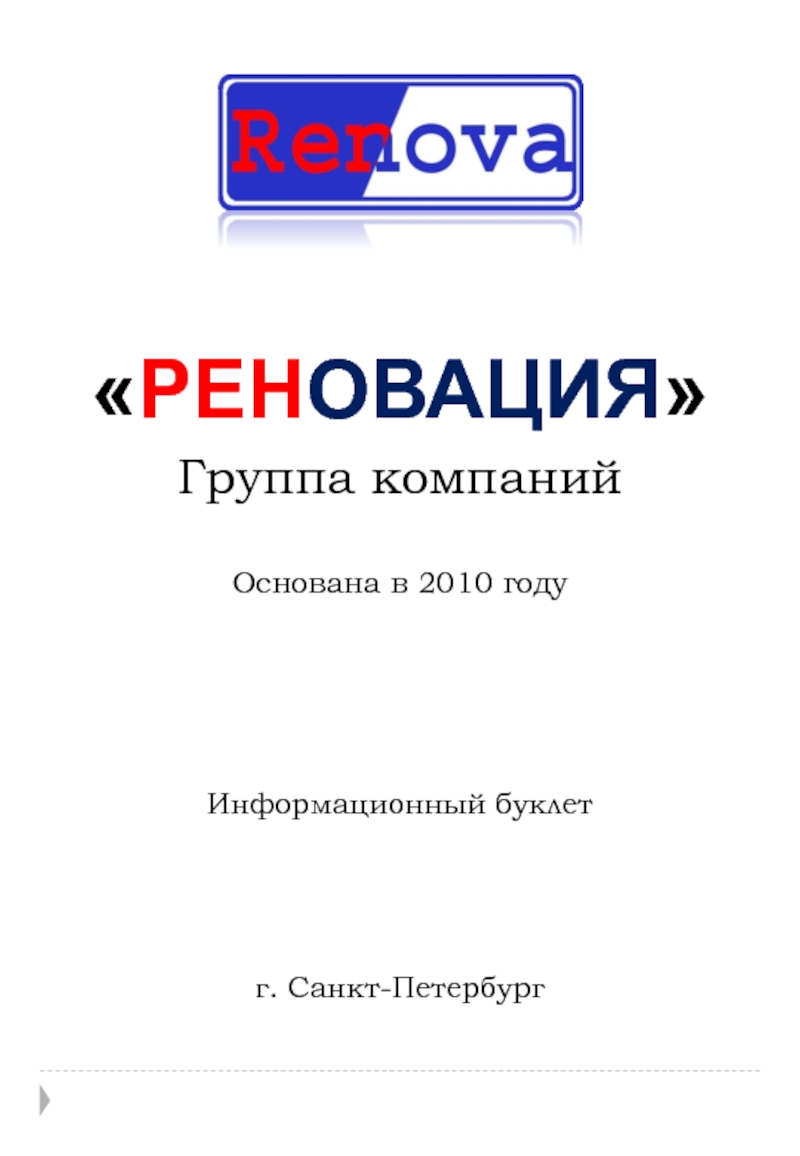 Renova

«РЕНОВАЦИЯ»

Группа компаний

Основана в 2010 году

Информационный буклет

г. Санкт-Петербург